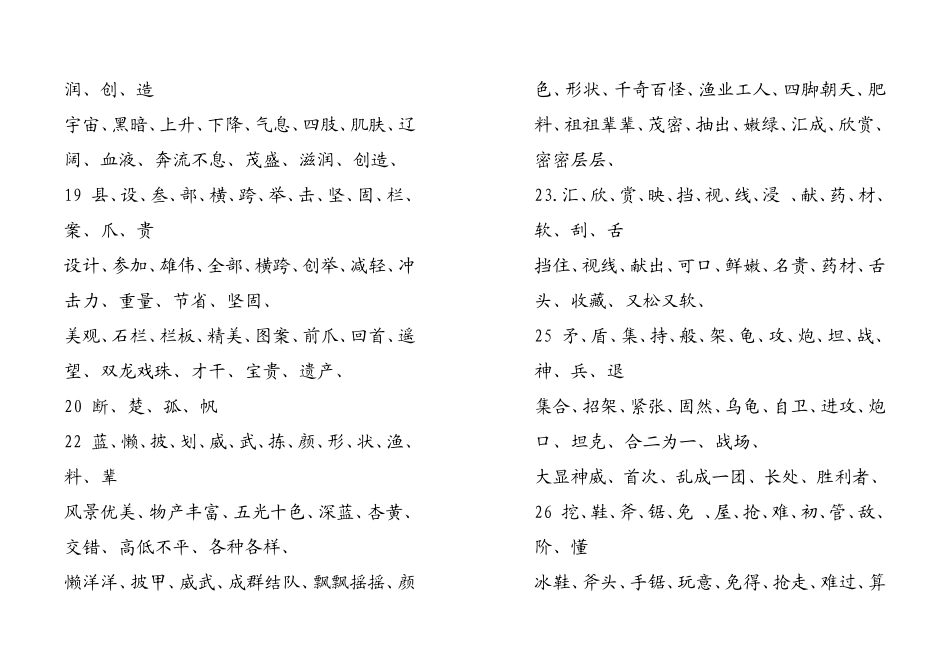 润、创、造

宇宙、黑暗、上升、下降、气息、四肢、肌肤、辽阔、血液、奔流不息、茂盛、滋润、创造、

19 县、设、叁、部、横、跨、举、击、坚、固、栏、案、爪、贵

设计、参加、雄伟、全部、横跨、创举、减轻、冲击力、重量、节省、坚固、

美观、石栏、栏板、精美、图案、前爪、回首、遥望、双龙戏珠、才干、宝贵、遗产、

20 断、楚、孤、帆

22 蓝、懒、披、划、威、武、拣、颜、形、状、渔、料、辈

风景优美、物产丰富、五光十色、深蓝、杏黄、交错、高低不平、各种各样、

懒洋洋、披甲、威武、成群结队、飘飘摇摇、颜色、形状、千奇百怪、渔业工人、四脚朝天、肥料、祖祖辈辈、茂密、抽出、嫩绿、汇成、欣赏、密密层层、

23.汇、欣、赏、映、挡、视、线、浸 、献、药、材、软、刮、舌

挡住、视线、献出、可口、鲜嫩、名贵、药材、舌头、收藏、又松又软、

25 矛、盾、集、持、般、架、龟、攻、炮、坦、战、神、兵、退

集合、招架、紧张、固然、乌龟、自卫、进攻、炮口、坦克、合二为一、战场、

大显神威、首次、乱成一团、长处、胜利者、

26 挖、鞋、斧、锯、免 、屋、抢、难、初、管、敌、阶、懂

冰鞋、斧头、手锯、玩意、免得、抢走、难过、算